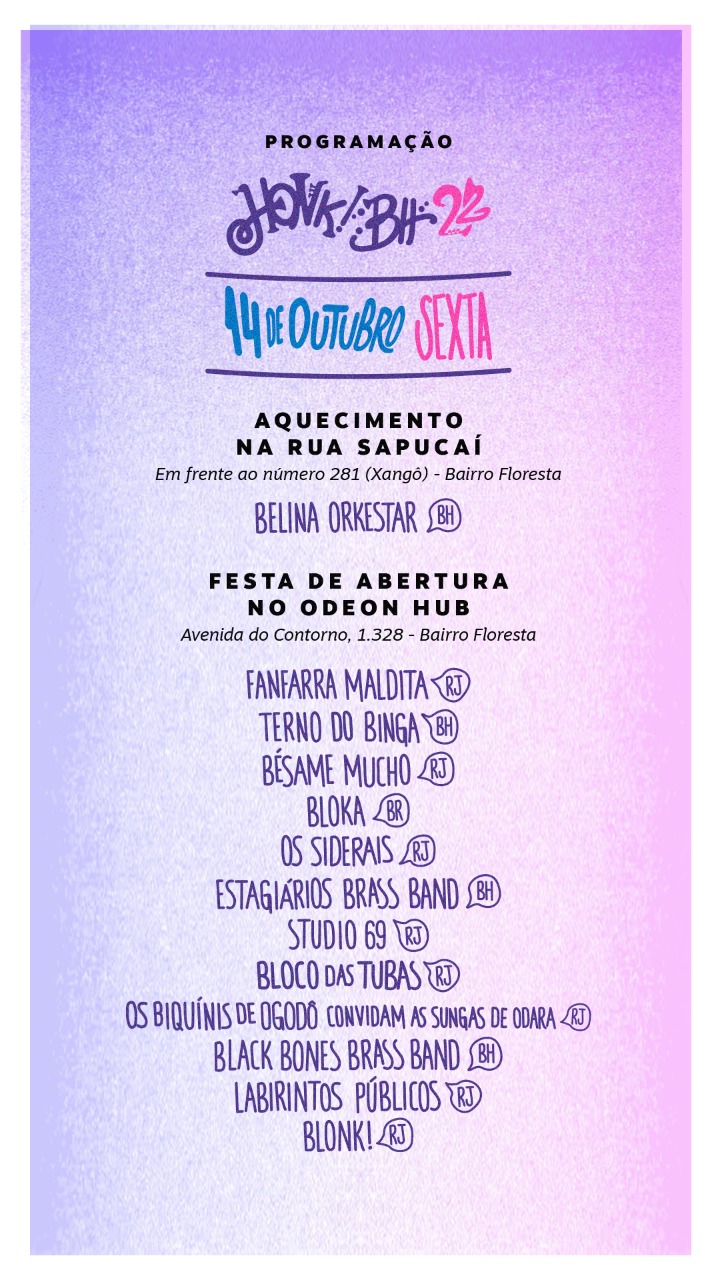 PROGRAMAÇÃO

HONK! BH 22

14 DE OUTUBRO SEXTA

AQUECIMENTO
NA RUA SAPUCAÍ
Em frente ao número 281 (Xangô) - Bairro Floresta

BELINA ORKESTAR BH

FESTA DE ABERTURA
NO ODEON HUB
Avenida do Contorno, 1.328 - Bairro Floresta

FANFARRA MALDITA RJ
TERNO DO BINGA BH
BÉSAME MUCHO RJ
BLOKA BR
OS SIDERAIS RJ
ESTAGIÁRIOS BRASS BAND BH
STUDIO 69 RJ
BLOCO DAS TUBAS RJ
OS BIQUÍNIS DE OGODÔ CONVIDAM AS SUNGAS DE ODARA RJ
BLACK BONES BRASS BAND BH
LABIRINTOS PÚBLICOS RJ
BLONK! RJ